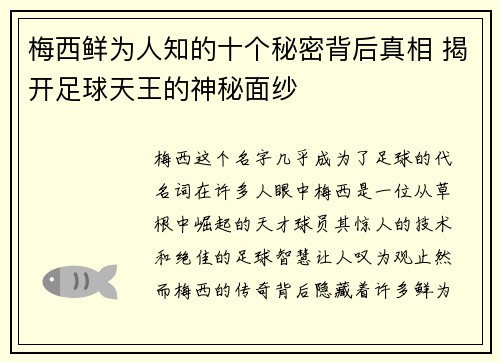 梅西鲜为人知的十个秘密背后真相 揭开足球天王的神秘面纱

梅西这个名字几乎成为了足球的代名词在许多人眼中梅西是一位从草根中崛起的天才球员其惊人的技术和绝佳的足球智慧让人叹为观止然而梅西的传奇背后隐藏着许多鲜为